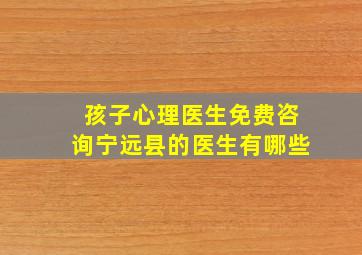 孩子心理医生免费咨询宁远县的医生有哪些